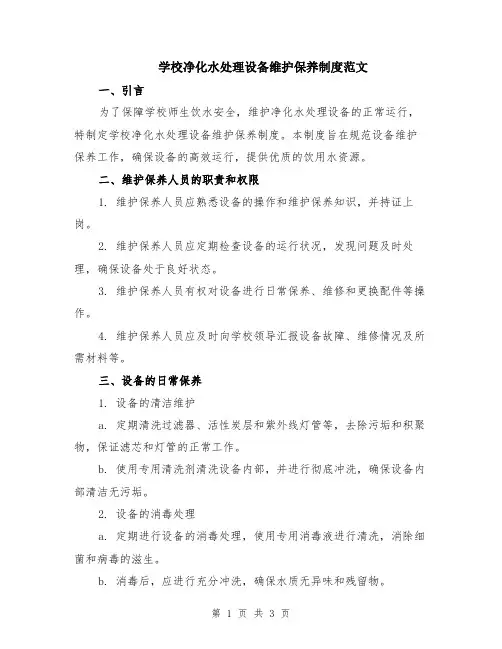 学校净化水处理设备维护保养制度范文

一、引言

为了保障学校师生饮水安全，维护净化水处理设备的正常运行，特制定学校净化水处理设备维护保养制度。本制度旨在规范设备维护保养工作，确保设备的高效运行，提供优质的饮用水资源。

二、维护保养人员的职责和权限

1. 维护保养人员应熟悉设备的操作和维护保养知识，并持证上岗。

2. 维护保养人员应定期检查设备的运行状况，发现问题及时处理，确保设备处于良好状态。

3. 维护保养人员有权对设备进行日常保养、维修和更换配件等操作。

4. 维护保养人员应及时向学校领导汇报设备故障、维修情况及所需材料等。

三、设备的日常保养

1. 设备的清洁维护

a. 定期清洗过滤器、活性炭层和紫外线灯管等，去除污垢和积聚物，保证滤芯和灯管的正常工作。

b. 使用专用清洗剂清洗设备内部，并进行彻底冲洗，确保设备内部清洁无污垢。

2. 设备的消毒处理

a. 定期进行设备的消毒处理，使用专用消毒液进行清洗，消除细菌和病毒的滋生。

b. 消毒后，应进行充分冲洗，确保水质无异味和残留物。

第 1 页 共 3 页